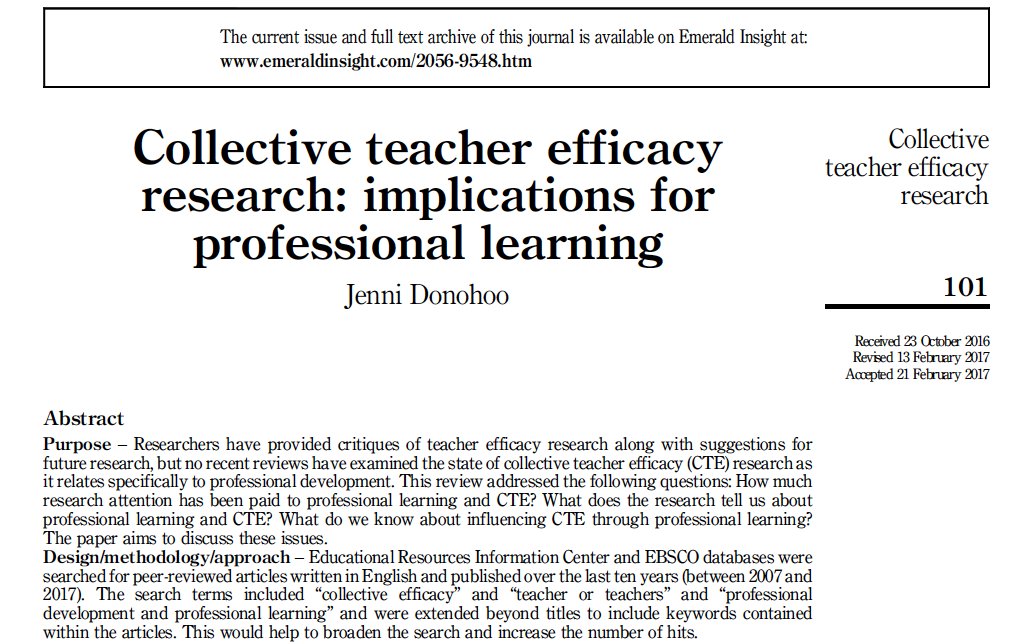 The current issue and full text archive of this journal is available on Emerald Insight at:
www.emeraldinsight.com/2056-9548.htm

Collective teacher efficacy research: implications for professional learning

Jenni Donohoo

Collective
teacher efficacy
research

101

Received 23 October 2016
Revised 13 February 2017
Accepted 21 February 2017

Abstract

Purpose – Researchers have provided critiques of teacher efficacy research along with suggestions for future research, but no recent reviews have examined the state of collective teacher efficacy (CTE) research as it relates specifically to professional development. This review addressed the following questions: How much research attention has been paid to professional learning and CTE? What does the research tell us about professional learning and CTE? What do we know about influencing CTE through professional learning? The paper aims to discuss these issues.

Design/methodology/approach – Educational Resources Information Center and EBSCO databases were searched for peer-reviewed articles written in English and published over the last ten years (between 2007 and 2017). The search terms included "collective efficacy" and "teacher or teachers" and "professional development and professional learning" and were extended beyond titles to include keywords contained within the articles. This would help to broaden the search and increase the number of hits.